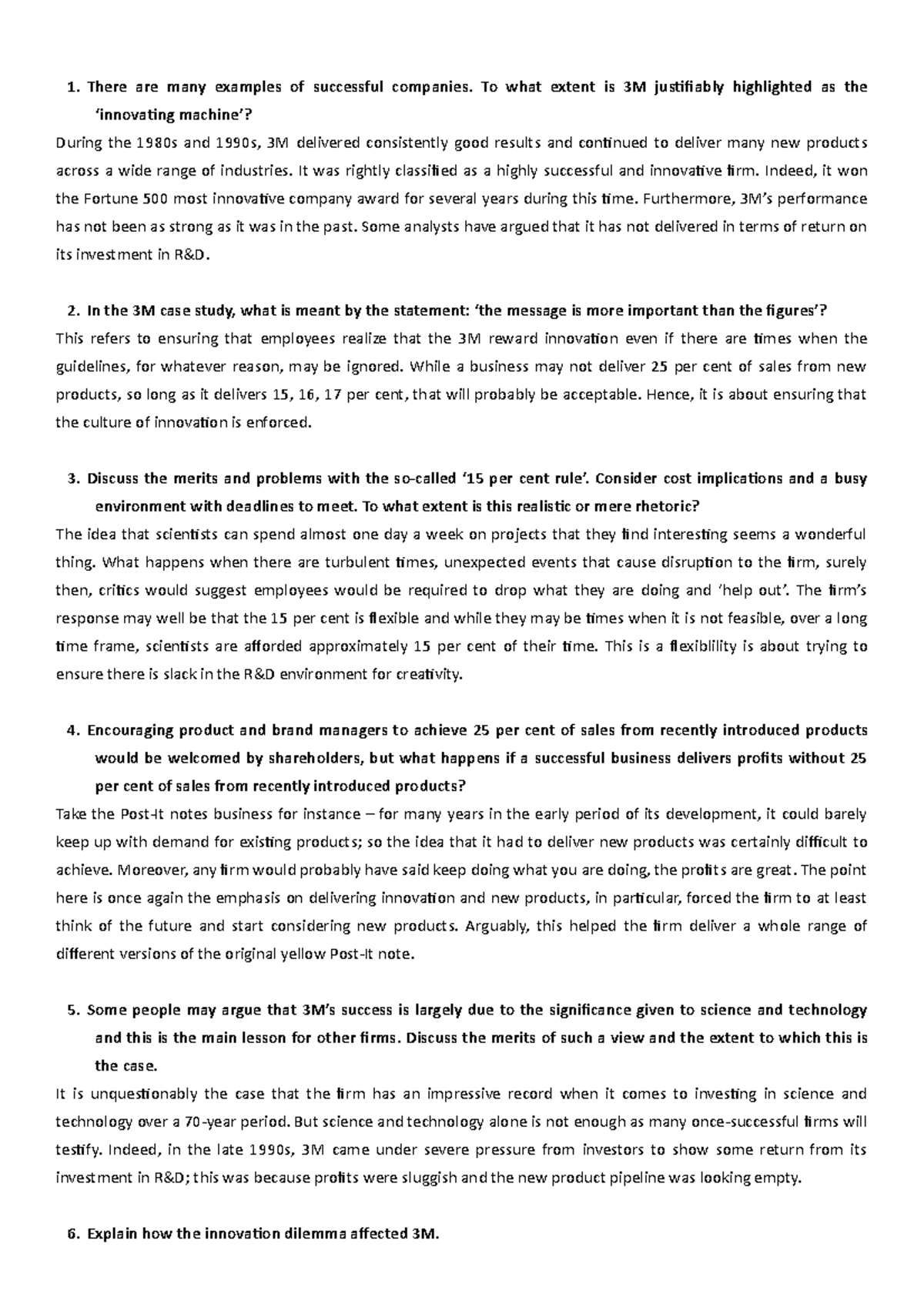 1. There are many examples of successful companies. To what extent is 3M justifiably highlighted as the 'innovating machine'?

During the 1980s and 1990s, 3M delivered consistently good results and continued to deliver many new products across a wide range of industries. It was rightly classified as a highly successful and innovative firm. Indeed, it won the Fortune 500 most innovative company award for several years during this time. Furthermore, 3M's performance has not been as strong as it was in the past. Some analysts have argued that it has not delivered in terms of return on its investment in R&D.

2. In the 3M case study, what is meant by the statement: 'the message is more important than the figures'?

This refers to ensuring that employees realize that the 3M reward innovation even if there are times when the guidelines, for whatever reason, may be ignored. While a business may not deliver 25 per cent of sales from new products, so long as it delivers 15, 16, 17 per cent, that will probably be acceptable. Hence, it is about ensuring that the culture of innovation is enforced.

3. Discuss the merits and problems with the so-called '15 per cent rule'. Consider cost implications and a busy environment with deadlines to meet. To what extent is this realistic or mere rhetoric?

The idea that scientists can spend almost one day a week on projects that they find interesting seems a wonderful thing. What happens when there are turbulent times, unexpected events that cause disruption to the firm, surely then, critics would suggest employees would be required to drop what they are doing and 'help out'. The firm's response may well be that the 15 per cent is flexible and while they may be times when it is not feasible, over a long time frame, scientists are afforded approximately 15 per cent of their time. This is a flexiblility is about trying to ensure there is slack in the R&D environment for creativity.

4. Encouraging product and brand managers to achieve 25 per cent of sales from recently introduced products would be welcomed by shareholders, but what happens if a successful business delivers profits without 25 per cent of sales from recently introduced products?

Take the Post-It notes business for instance – for many years in the early period of its development, it could barely keep up with demand for existing products; so the idea that it had to deliver new products was certainly difficult to achieve. Moreover, any firm would probably have said keep doing what you are doing, the profits are great. The point here is once again the emphasis on delivering innovation and new products, in particular, forced the firm to at least think of the future and start considering new products. Arguably, this helped the firm deliver a whole range of different versions of the original yellow Post-It note.

5. Some people may argue that 3M's success is largely due to the significance given to science and technology and this is the main lesson for other firms. Discuss the merits of such a view and the extent to which this is the case.

It is unquestionably the case that the firm has an impressive record when it comes to investing in science and technology over a 70-year period. But science and technology alone is not enough as many once-successful firms will testify. Indeed, in the late 1990s, 3M came under severe pressure from investors to show some return from its investment in R&D; this was because profits were sluggish and the new product pipeline was looking empty.

6. Explain how the innovation dilemma affected 3M.